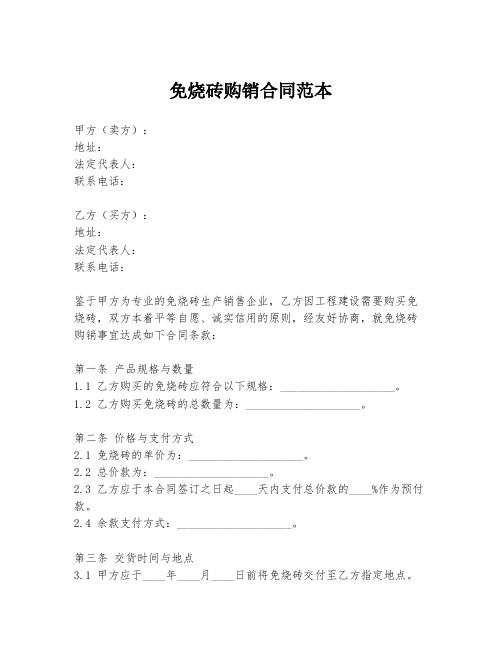 免烧砖购销合同范本

甲方（卖方）：
地址：
法定代表人：
联系电话：

乙方（买方）：
地址：
法定代表人：
联系电话：

鉴于甲方为专业的免烧砖生产销售企业，乙方因工程建设需要购买免烧砖，双方本着平等自愿、诚实信用的原则，经友好协商，就免烧砖购销事宜达成如下合同条款：

第一条 产品规格与数量
1.1 乙方购买的免烧砖应符合以下规格：____________________。
1.2 乙方购买免烧砖的总数量为：____________________。

第二条 价格与支付方式
2.1 免烧砖的单价为：____________________。
2.2 总价款为：____________________。
2.3 乙方应于本合同签订之日起____天内支付总价款的____%作为预付款。
2.4 余款支付方式：____________________。

第三条 交货时间与地点
3.1 甲方应于____年____月____日前将免烧砖交付至乙方指定地点。